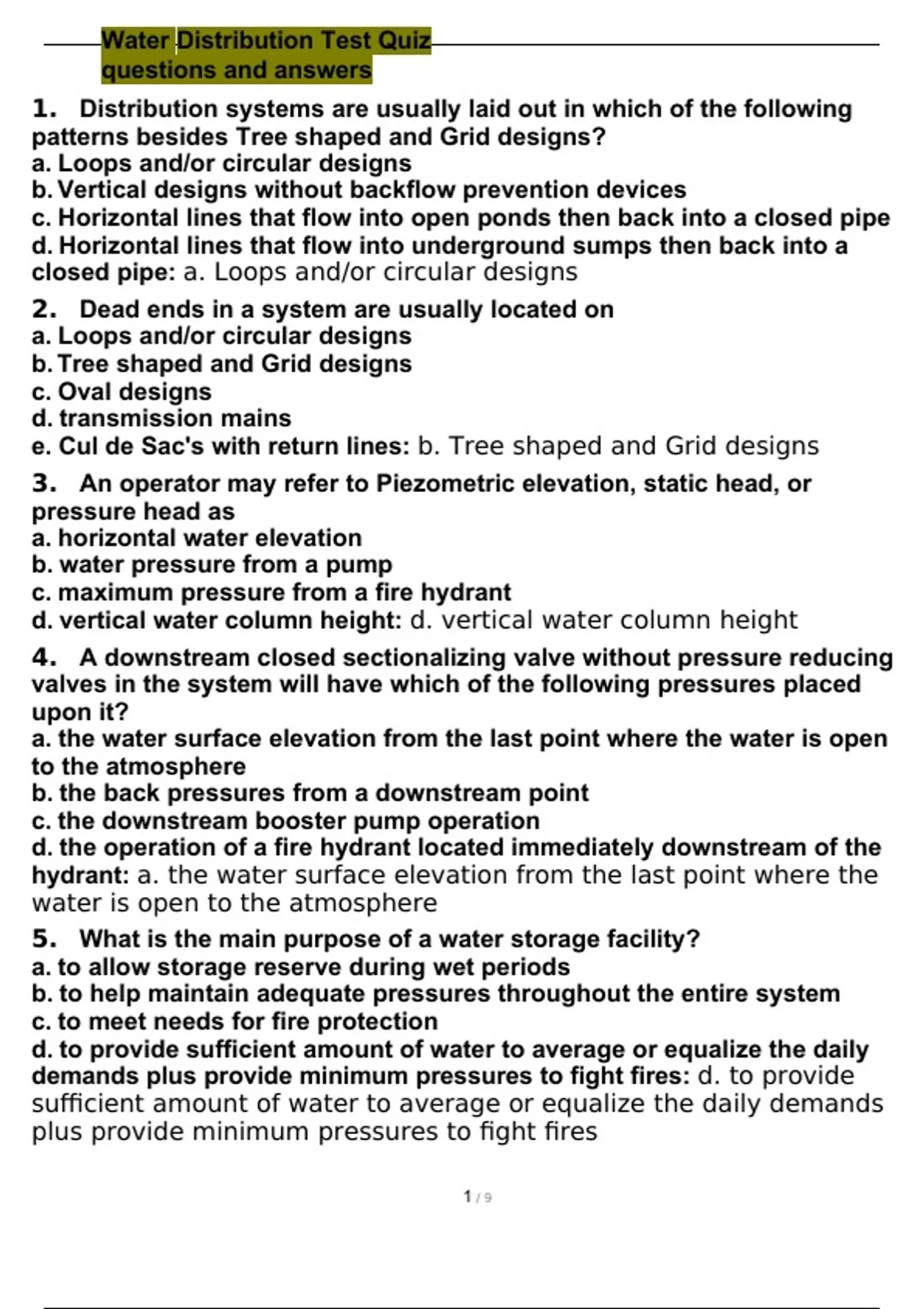 Water Distribution Test Quiz questions and answers

1. Distribution systems are usually laid out in which of the following patterns besides Tree shaped and Grid designs?
a. Loops and/or circular designs
b. Vertical designs without backflow prevention devices
c. Horizontal lines that flow into open ponds then back into a closed pipe
d. Horizontal lines that flow into underground sumps then back into a closed pipe: a. Loops and/or circular designs

2. Dead ends in a system are usually located on
a. Loops and/or circular designs
b. Tree shaped and Grid designs
c. Oval designs
d. transmission mains
e. Cul de Sac's with return lines: b. Tree shaped and Grid designs

3. An operator may refer to Piezometric elevation, static head, or pressure head as
a. horizontal water elevation
b. water pressure from a pump
c. maximum pressure from a fire hydrant
d. vertical water column height: d. vertical water column height

4. A downstream closed sectionalizing valve without pressure reducing valves in the system will have which of the following pressures placed upon it?
a. the water surface elevation from the last point where the water is open to the atmosphere
b. the back pressures from a downstream point
c. the downstream booster pump operation
d. the operation of a fire hydrant located immediately downstream of the hydrant: a. the water surface elevation from the last point where the water is open to the atmosphere

5. What is the main purpose of a water storage facility?
a. to allow storage reserve during wet periods
b. to help maintain adequate pressures throughout the entire system
c. to meet needs for fire protection
d. to provide sufficient amount of water to average or equalize the daily demands plus provide minimum pressures to fight fires: d. to provide sufficient amount of water to average or equalize the daily demands plus provide minimum pressures to fight fires

1 / 9